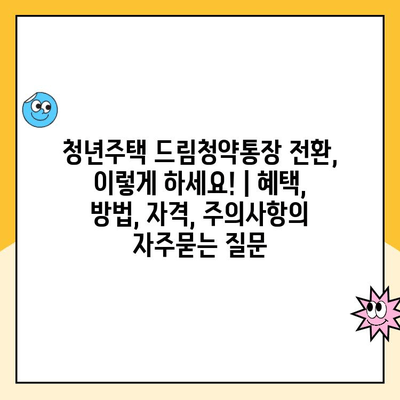 청년주택 드림청약통장 전환, 이렇게 하세요! | 혜택, 방법, 자격, 주의사항의 자주묻는 질문